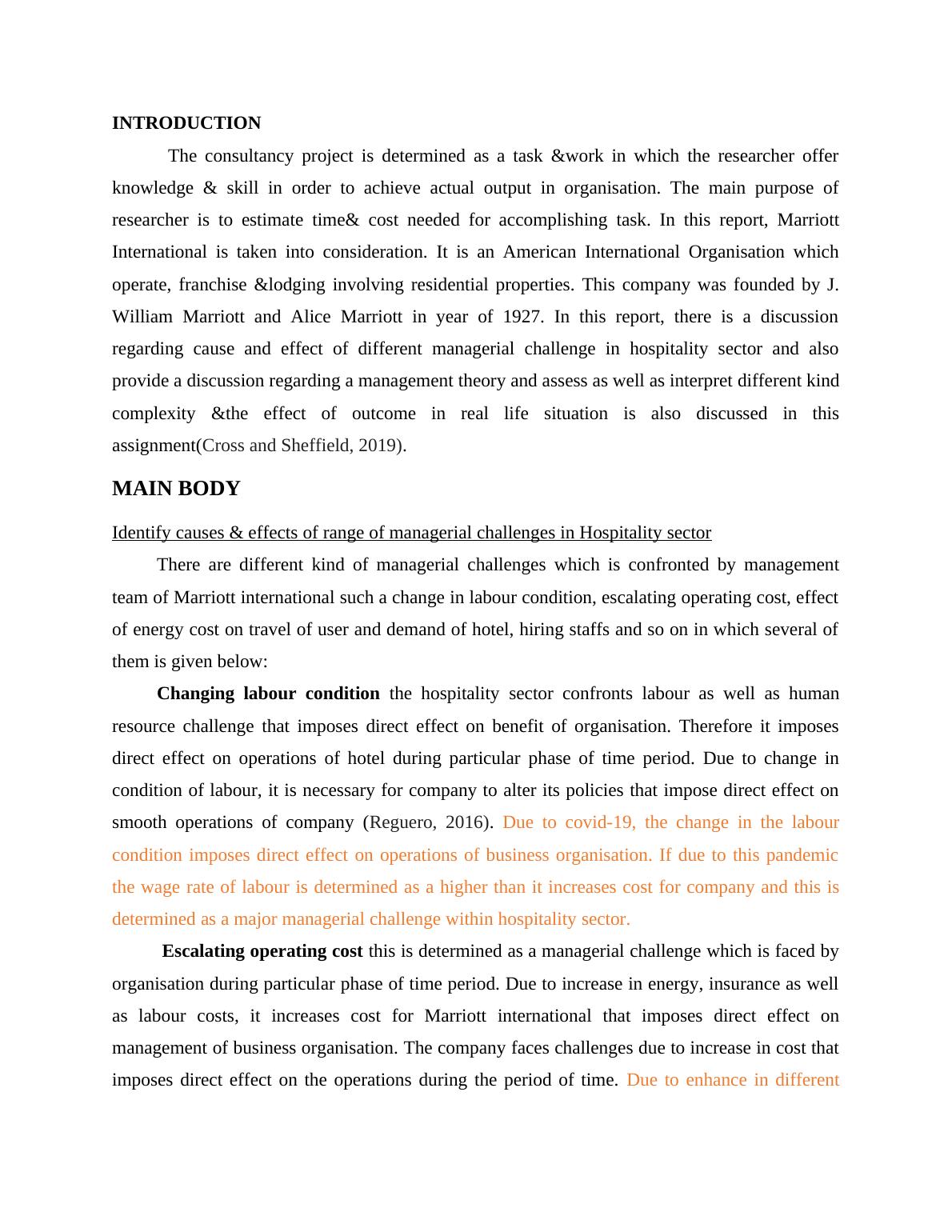 INTRODUCTION

The consultancy project is determined as a task &work in which the researcher offer knowledge & skill in order to achieve actual output in organisation. The main purpose of researcher is to estimate time& cost needed for accomplishing task. In this report, Marriott International is taken into consideration. It is an American International Organisation which operate, franchise &lodging involving residential properties. This company was founded by J. William Marriott and Alice Marriott in year of 1927. In this report, there is a discussion regarding cause and effect of different managerial challenge in hospitality sector and also provide a discussion regarding a management theory and assess as well as interpret different kind complexity &the effect of outcome in real life situation is also discussed in this assignment(Cross and Sheffield, 2019).

MAIN BODY

Identify causes & effects of range of managerial challenges in Hospitality sector

There are different kind of managerial challenges which is confronted by management team of Marriott international such a change in labour condition, escalating operating cost, effect of energy cost on travel of user and demand of hotel, hiring staffs and so on in which several of them is given below:

Changing labour condition the hospitality sector confronts labour as well as human resource challenge that imposes direct effect on benefit of organisation. Therefore it imposes direct effect on operations of hotel during particular phase of time period. Due to change in condition of labour, it is necessary for company to alter its policies that impose direct effect on smooth operations of company (Reguero, 2016). Due to covid-19, the change in the labour condition imposes direct effect on operations of business organisation. If due to this pandemic the wage rate of labour is determined as a higher than it increases cost for company and this is determined as a major managerial challenge within hospitality sector.

Escalating operating cost this is determined as a managerial challenge which is faced by organisation during particular phase of time period. Due to increase in energy, insurance as well as labour costs, it increases cost for Marriott international that imposes direct effect on management of business organisation. The company faces challenges due to increase in cost that imposes direct effect on the operations during the period of time. Due to enhance in different